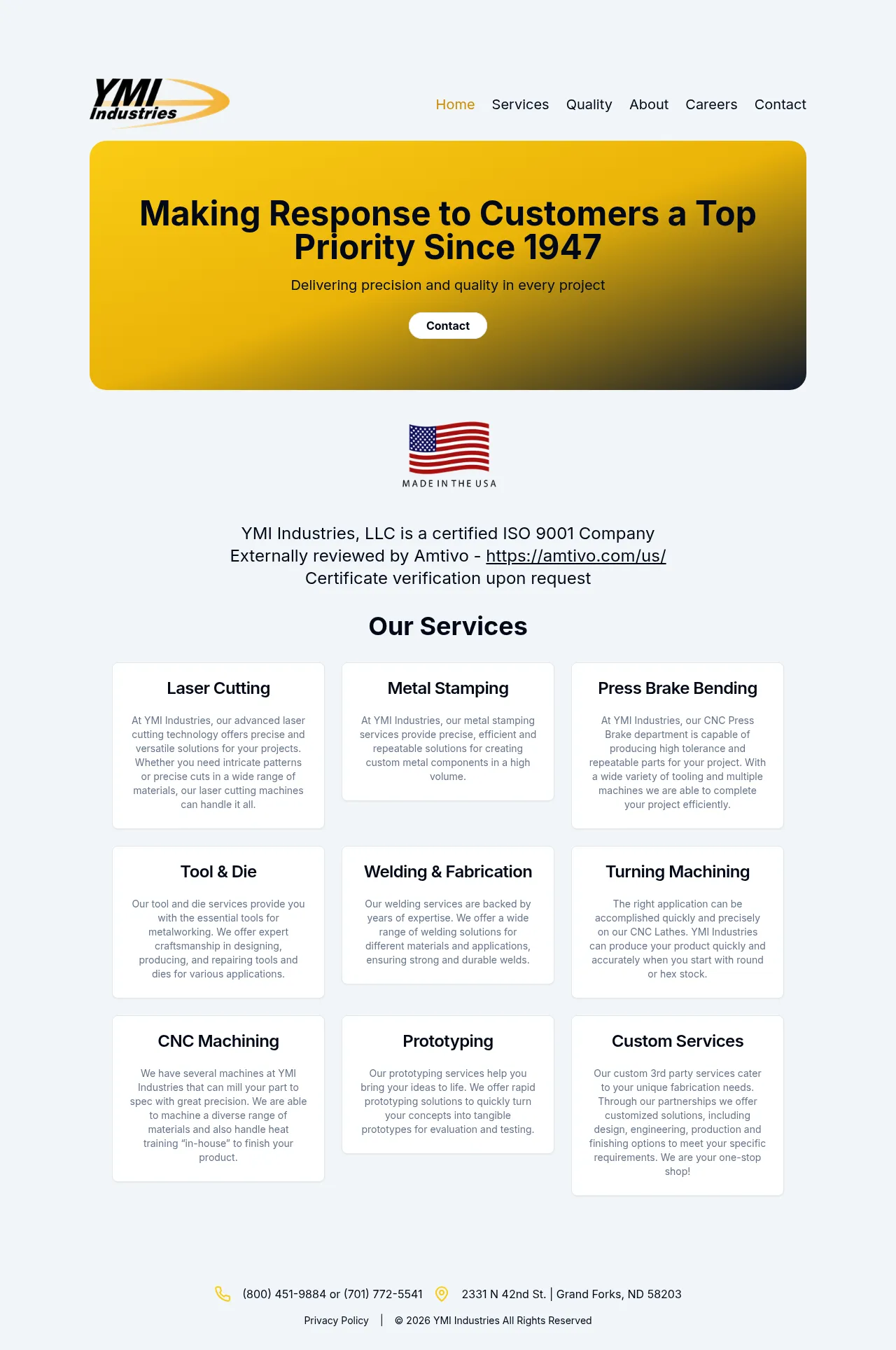 YMI Industries

Home Services Quality About Careers Contact

Making Response to Customers a Top Priority Since 1947

Delivering precision and quality in every project

Contact

MADE IN THE USA

YMI Industries, LLC is a certified ISO 9001 Company
Externally reviewed by Amtivo - https://amtivo.com/us/
Certificate verification upon request

Our Services

Laser Cutting

At YMI Industries, our advanced laser cutting technology offers precise and versatile solutions for your projects. Whether you need intricate patterns or precise cuts in a wide range of materials, our laser cutting machines can handle it all.

Metal Stamping

At YMI Industries, our metal stamping services provide precise, efficient and repeatable solutions for creating custom metal components in a high volume.

Press Brake Bending

At YMI Industries, our CNC Press Brake department is capable of producing high tolerance and repeatable parts for your project. With a wide variety of tooling and multiple machines we are able to complete your project efficiently.

Tool & Die

Our tool and die services provide you with the essential tools for metalworking. We offer expert craftsmanship in designing, producing, and repairing tools and dies for various applications.

Welding & Fabrication

Our welding services are backed by years of expertise. We offer a wide range of welding solutions for different materials and applications, ensuring strong and durable welds.

Turning Machining

The right application can be accomplished quickly and precisely on our CNC Lathes. YMI Industries can produce your product quickly and accurately when you start with round or hex stock.

CNC Machining

We have several machines at YMI Industries that can mill your part to spec with great precision. We are able to machine a diverse range of materials and also handle heat training “in-house” to finish your product.

Prototyping

Our prototyping services help you bring your ideas to life. We offer rapid prototyping solutions to quickly turn your concepts into tangible prototypes for evaluation and testing.

Custom Services

Our custom 3rd party services cater to your unique fabrication needs. Through our partnerships we offer customized solutions, including design, engineering, production and finishing options to meet your specific requirements. We are your one-stop shop!

(800) 451-9884 or (701) 772-5541 2331 N 42nd St. | Grand Forks, ND 58203

Privacy Policy | © 2026 YMI Industries All Rights Reserved